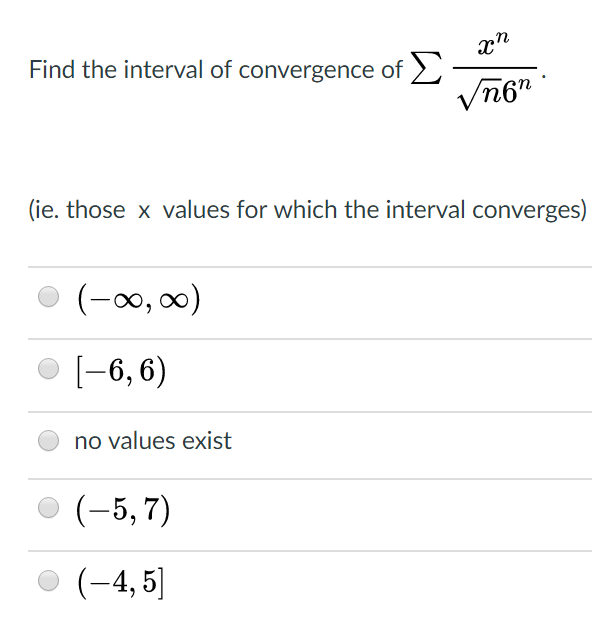 Find the interval of convergence of $\sum \frac{x^n}{\sqrt{n}6^n}$.

(ie. those x values for which the interval converges)

$(-\infty, \infty)$

$[-6, 6)$

no values exist

$(-5, 7)$

$(-4, 5]$